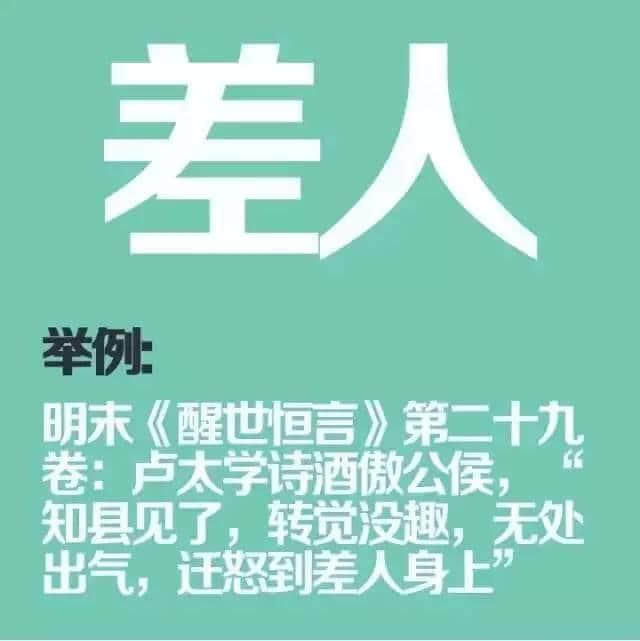 差人

举例:

明末《醒世恒言》第二十九卷：卢太学诗酒傲公侯，“知县见了，转觉没趣，无处出气，迁怒到差人身上”